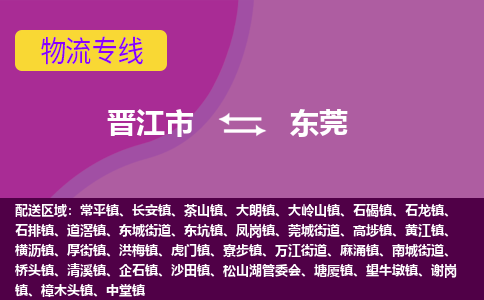 物流专线

晋江市 东莞

配送区域：常平镇、长安镇、茶山镇、大朗镇、大岭山镇、石碣镇、石龙镇、石排镇、道滘镇、东城街道、东坑镇、凤岗镇、莞城街道、高埗镇、黄江镇、横沥镇、厚街镇、洪梅镇、虎门镇、寮步镇、万江街道、麻涌镇、南城街道、桥头镇、清溪镇、企石镇、沙田镇、松山湖管委会、塘厦镇、望牛墩镇、谢岗镇、樟木头镇、中堂镇